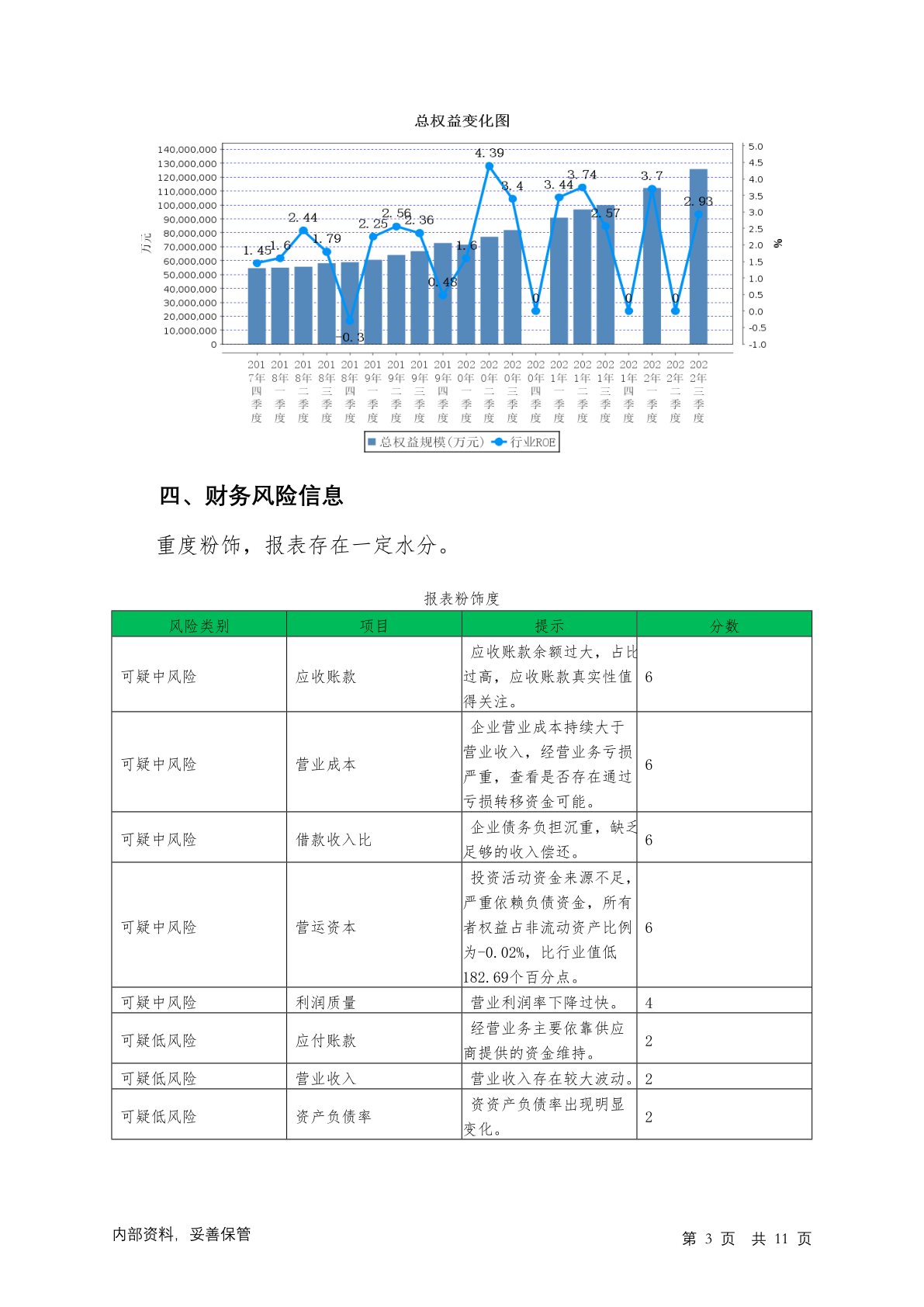 总权益变化图

140,000,000
130,000,000
120,000,000
110,000,000
100,000,000
90,000,000
80,000,000
70,000,000
60,000,000
50,000,000
40,000,000
30,000,000
20,000,000
10,000,000
0

万元

5.0
4.5
4.0
3.5
3.0
2.5
2.0
1.5
1.0
0.5
0.0
-0.5
-1.0

%

1.45 1.6 2.44 1.79 -0.3 2.25 2.56 2.36 0.48 1.6 4.39 3.4 0 3.44 3.74 2.57 0 3.7 0 2.93

2017年四季度 2018年一季度 2018年二季度 2018年三季度 2018年四季度 2019年一季度 2019年二季度 2019年三季度 2019年四季度 2020年一季度 2020年二季度 2020年三季度 2020年四季度 2021年一季度 2021年二季度 2021年三季度 2021年四季度 2022年一季度 2022年二季度 2022年三季度

总权益规模(万元) 行业ROE

四、财务风险信息

重度粉饰，报表存在一定水分。

报表粉饰度

| 风险类别 | 项目 | 提示 | 分数 |
|---|---|---|---|
| 可疑中风险 | 应收账款 | 应收账款余额过大，占比过高，应收账款真实性值得关注。 | 6 |
| 可疑中风险 | 营业成本 | 企业营业成本持续大于营业收入，经营业务亏损严重，查看是否存在通过亏损转移资金可能。 | 6 |
| 可疑中风险 | 借款收入比 | 企业债务负担沉重，缺乏足够的收入偿还。 | 6 |
| 可疑中风险 | 营运资本 | 投资活动资金来源不足，严重依赖负债资金，所有者权益占非流动资产比例为-0.02%，比行业值低182.69个百分点。 | 6 |
| 可疑中风险 | 利润质量 | 营业利润率下降过快。 | 4 |
| 可疑低风险 | 应付账款 | 经营业务主要依靠供应商提供的资金维持。 | 2 |
| 可疑低风险 | 营业收入 | 营业收入存在较大波动。 | 2 |
| 可疑低风险 | 资产负债率 | 资资产负债率出现明显变化。 | 2 |

内部资料，妥善保管

第 3 页 共 11 页